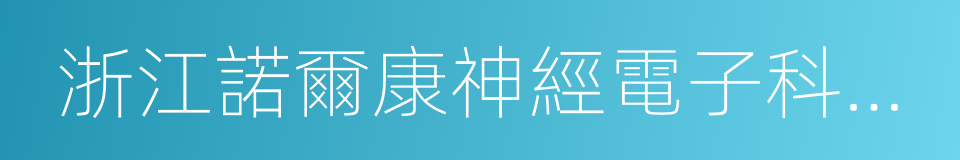 浙江諾爾康神經電子科...